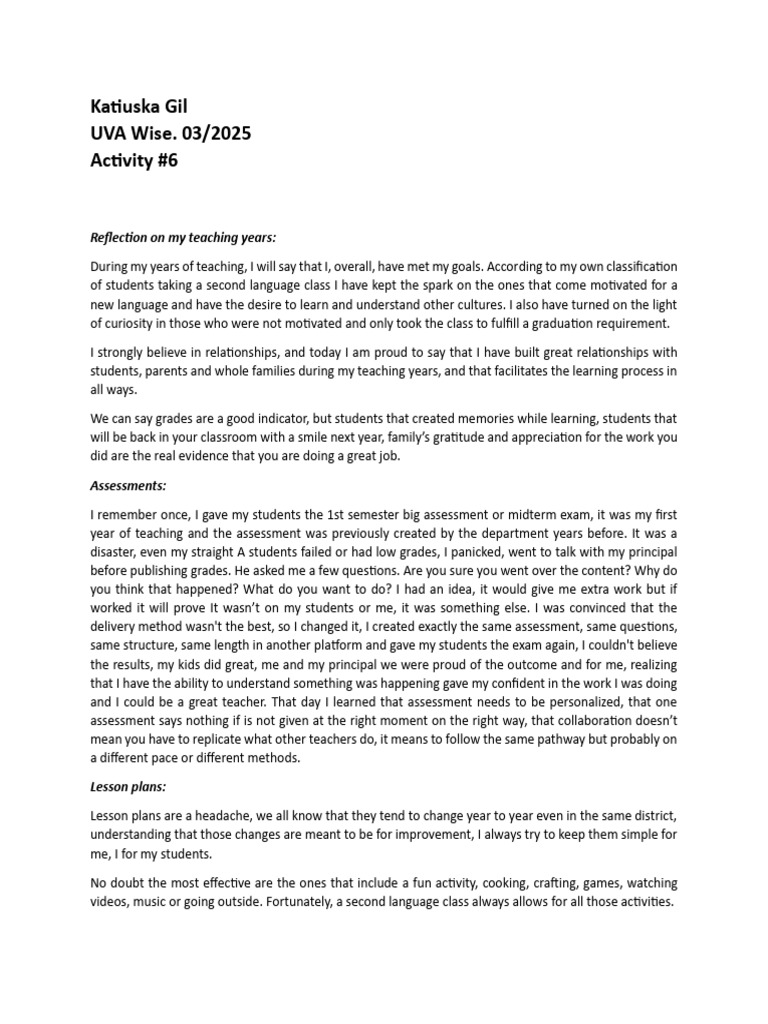 Katiuska Gil
UVA Wise. 03/2025
Activity #6

Reflection on my teaching years:

During my years of teaching, I will say that I, overall, have met my goals. According to my own classification of students taking a second language class I have kept the spark on the ones that come motivated for a new language and have the desire to learn and understand other cultures. I also have turned on the light of curiosity in those who were not motivated and only took the class to fulfill a graduation requirement.

I strongly believe in relationships, and today I am proud to say that I have built great relationships with students, parents and whole families during my teaching years, and that facilitates the learning process in all ways.

We can say grades are a good indicator, but students that created memories while learning, students that will be back in your classroom with a smile next year, family's gratitude and appreciation for the work you did are the real evidence that you are doing a great job.

Assessments:

I remember once, I gave my students the 1st semester big assessment or midterm exam, it was my first year of teaching and the assessment was previously created by the department years before. It was a disaster, even my straight A students failed or had low grades, I panicked, went to talk with my principal before publishing grades. He asked me a few questions. Are you sure you went over the content? Why do you think that happened? What do you want to do? I had an idea, it would give me extra work but if worked it will prove It wasn't on my students or me, it was something else. I was convinced that the delivery method wasn't the best, so I changed it, I created exactly the same assessment, same questions, same structure, same length in another platform and gave my students the exam again, I couldn't believe the results, my kids did great, me and my principal we were proud of the outcome and for me, realizing that I have the ability to understand something was happening gave my confident in the work I was doing and I could be a great teacher. That day I learned that assessment needs to be personalized, that one assessment says nothing if is not given at the right moment on the right way, that collaboration doesn't mean you have to replicate what other teachers do, it means to follow the same pathway but probably on a different pace or different methods.

Lesson plans:

Lesson plans are a headache, we all know that they tend to change year to year even in the same district, understanding that those changes are meant to be for improvement, I always try to keep them simple for me, I for my students.

No doubt the most effective are the ones that include a fun activity, cooking, crafting, games, watching videos, music or going outside. Fortunately, a second language class always allows for all those activities.